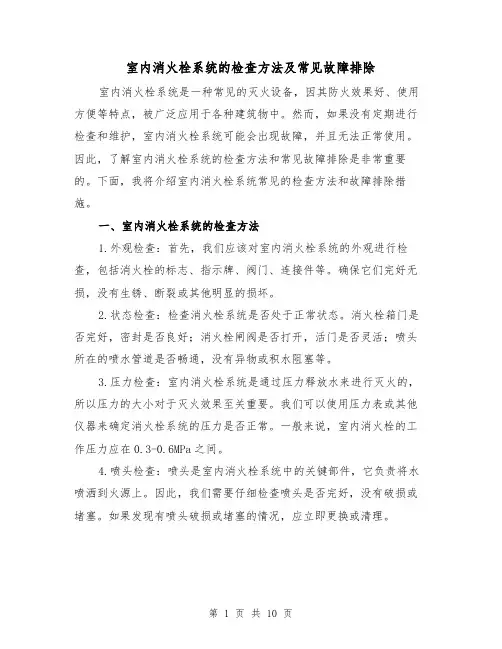 室内消火栓系统的检查方法及常见故障排除

室内消火栓系统是一种常见的灭火设备，因其防火效果好、使用方便等特点，被广泛应用于各种建筑物中。然而，如果没有定期进行检查和维护，室内消火栓系统可能会出现故障，并且无法正常使用。因此，了解室内消火栓系统的检查方法和常见故障排除是非常重要的。下面，我将介绍室内消火栓系统常见的检查方法和故障排除措施。

一、室内消火栓系统的检查方法

1.外观检查：首先，我们应该对室内消火栓系统的外观进行检查，包括消火栓的标志、指示牌、阀门、连接件等。确保它们完好无损，没有生锈、断裂或其他明显的损坏。

2.状态检查：检查消火栓系统是否处于正常状态。消火栓箱门是否完好，密封是否良好；消火栓闸阀是否打开，活门是否灵活；喷头所在的喷水管道是否畅通，没有异物或积水阻塞等。

3.压力检查：室内消火栓系统是通过压力释放水来进行灭火的，所以压力的大小对于灭火效果至关重要。我们可以使用压力表或其他仪器来确定消火栓系统的压力是否正常。一般来说，室内消火栓的工作压力应在0.3-0.6MPa之间。

4.喷头检查：喷头是室内消火栓系统中的关键部件，它负责将水喷洒到火源上。因此，我们需要仔细检查喷头是否完好，没有破损或堵塞。如果发现有喷头破损或堵塞的情况，应立即更换或清理。

第 1 页 共 10 页